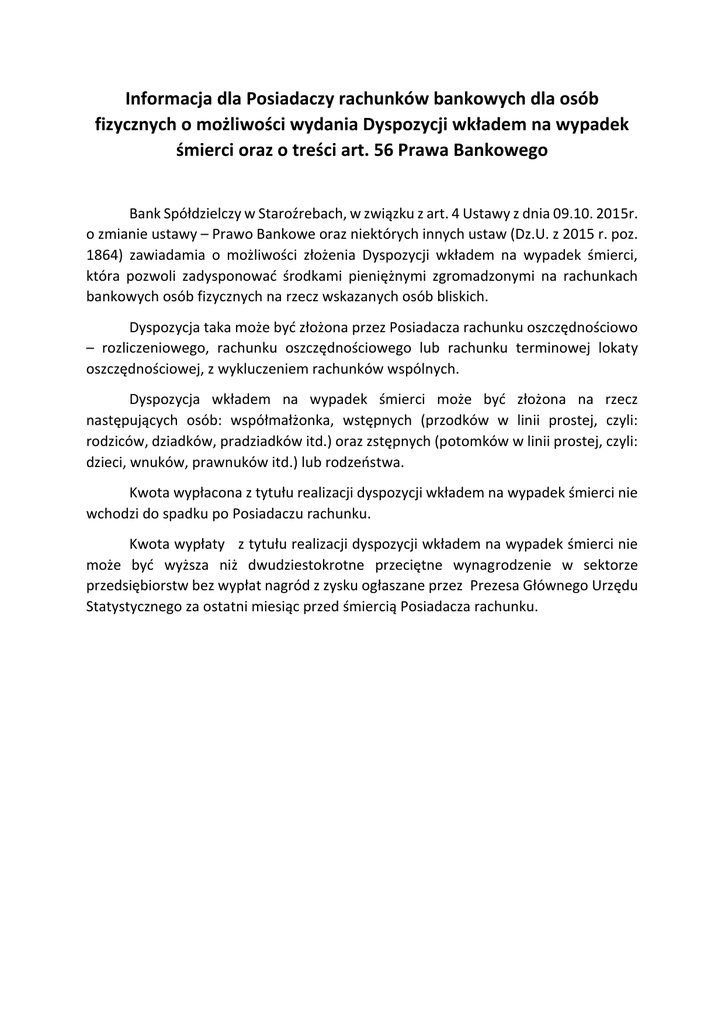 Informacja dla Posiadaczy rachunków bankowych dla osób fizycznych o możliwości wydania Dyspozycji wkładem na wypadek śmierci oraz o treści art. 56 Prawa Bankowego

Bank Spółdzielczy w Staroźrebach, w związku z art. 4 Ustawy z dnia 09.10. 2015r. o zmianie ustawy – Prawo Bankowe oraz niektórych innych ustaw (Dz.U. z 2015 r. poz. 1864) zawiadamia o możliwości złożenia Dyspozycji wkładem na wypadek śmierci, która pozwoli zadysponować środkami pieniężnymi zgromadzonymi na rachunkach bankowych osób fizycznych na rzecz wskazanych osób bliskich.

Dyspozycja taka może być złożona przez Posiadacza rachunku oszczędnościowo – rozliczeniowego, rachunku oszczędnościowego lub rachunku terminowej lokaty oszczędnościowej, z wykluczeniem rachunków wspólnych.

Dyspozycja wkładem na wypadek śmierci może być złożona na rzecz następujących osób: współmałżonka, wstępnych (przodków w linii prostej, czyli: rodziców, dziadków, pradziadków itd.) oraz zstępnych (potomków w linii prostej, czyli: dzieci, wnuków, prawnuków itd.) lub rodzeństwa.

Kwota wypłacona z tytułu realizacji dyspozycji wkładem na wypadek śmierci nie wchodzi do spadku po Posiadaczu rachunku.

Kwota wypłaty z tytułu realizacji dyspozycji wkładem na wypadek śmierci nie może być wyższa niż dwudziestokrotne przeciętne wynagrodzenie w sektorze przedsiębiorstw bez wypłat nagród z zysku ogłaszane przez Prezesa Głównego Urzędu Statystycznego za ostatni miesiąc przed śmiercią Posiadacza rachunku.